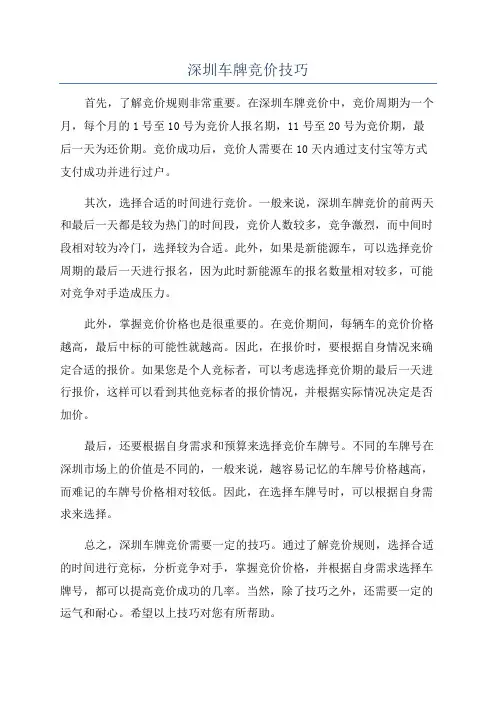 深圳车牌竞价技巧

首先，了解竞价规则非常重要。在深圳车牌竞价中，竞价周期为一个月，每个月的 1 号至 10 号为竞价人报名期，11 号至 20 号为竞价期，最后一天为还价期。竞价成功后，竞价人需要在 10 天内通过支付宝等方式支付成功并进行过户。

其次，选择合适的时间进行竞价。一般来说，深圳车牌竞价的前两天和最后一天都是较为热门的时间段，竞价人数较多，竞争激烈，而中间时段相对较为冷门，选择较为合适。此外，如果是新能源车，可以选择竞价周期的最后一天进行报名，因为此时新能源车的报名数量相对较多，可能对竞争对手造成压力。

此外，掌握竞价价格也是很重要的。在竞价期间，每辆车的竞价价格越高，最后中标的可能性就越高。因此，在报价时，要根据自身情况来确定合适的报价。如果您是个人竞标者，可以考虑选择竞价期的最后一天进行报价，这样可以看到其他竞标者的报价情况，并根据实际情况决定是否加价。

最后，还要根据自身需求和预算来选择竞价车牌号。不同的车牌号在深圳市场上的价值是不同的，一般来说，越容易记忆的车牌号价格越高，而难记的车牌号价格相对较低。因此，在选择车牌号时，可以根据自身需求来选择。

总之，深圳车牌竞价需要一定的技巧。通过了解竞价规则，选择合适的时间进行竞标，分析竞争对手，掌握竞价价格，并根据自身需求选择车牌号，都可以提高竞价成功的几率。当然，除了技巧之外，还需要一定的运气和耐心。希望以上技巧对您有所帮助。